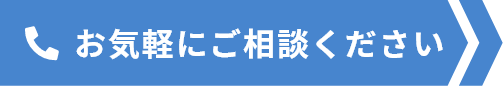 お気軽にご相談ください